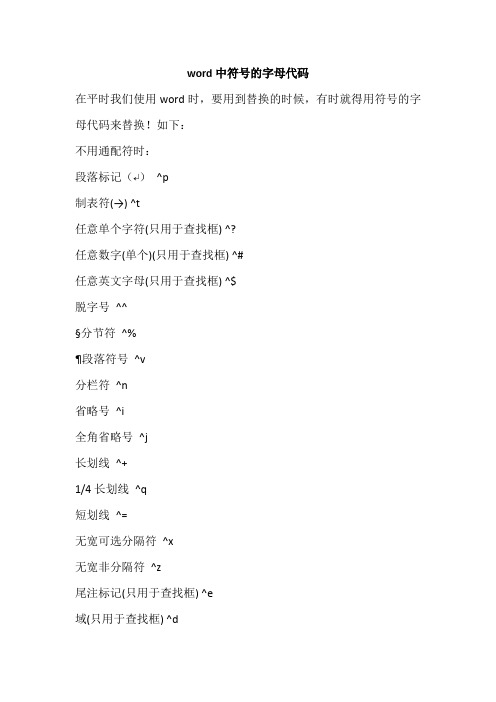 word 中符号的字母代码

在平时我们使用 word 时，要用到替换的时候，有时就得用符号的字母代码来替换！如下：

不用通配符时：

段落标记（↵） ^p

制表符(→) ^t

任意单个字符(只用于查找框) ^?

任意数字(单个)(只用于查找框) ^#

任意英文字母(只用于查找框) ^$

脱字号 ^^

§分节符 ^%

¶段落符号 ^v

分栏符 ^n

省略号 ^i

全角省略号 ^j

长划线 ^+

1/4 长划线 ^q

短划线 ^=

无宽可选分隔符 ^x

无宽非分隔符 ^z

尾注标记(只用于查找框) ^e

域(只用于查找框) ^d